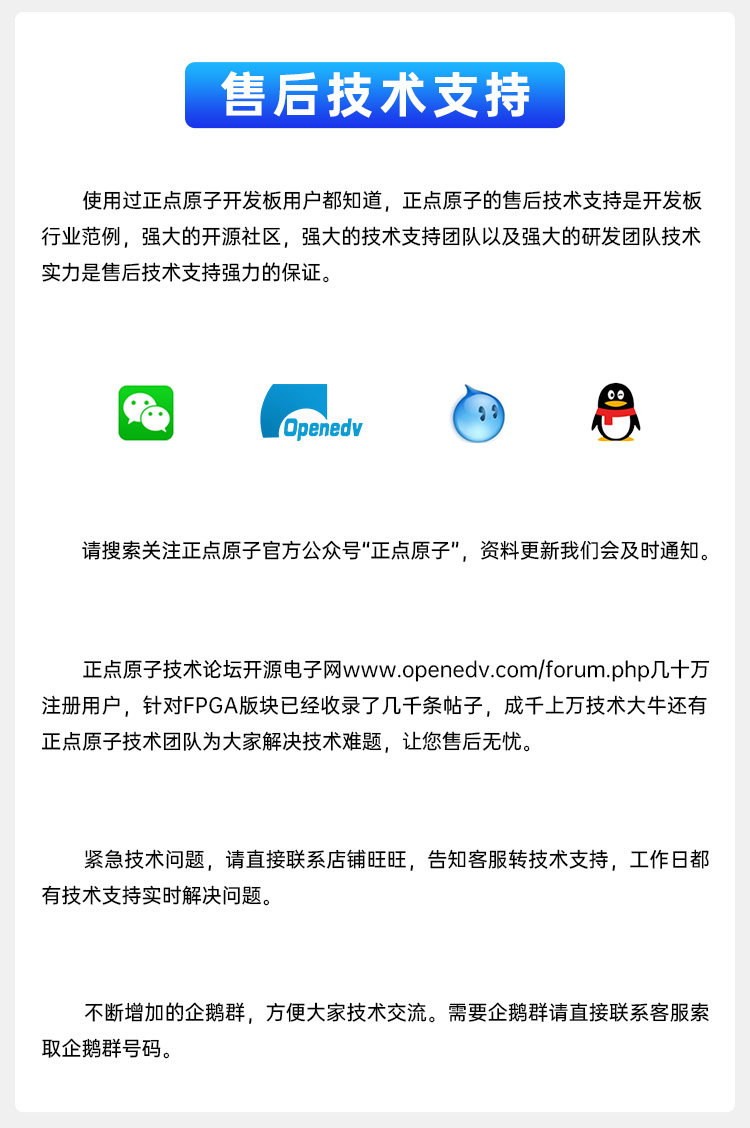 售后技术支持

使用过正点原子开发板用户都知道，正点原子的售后技术支持是开发板行业范例，强大的开源社区，强大的技术支持团队以及强大的研发团队技术实力是售后技术支持强力的保证。

Openedv

请搜索关注正点原子官方公众号“正点原子”，资料更新我们会及时通知。

正点原子技术论坛开源电子网www.openedv.com/forum.php几十万注册用户，针对FPGA版块已经收录了几千条帖子，成千上万技术大牛还有正点原子技术团队为大家解决技术难题，让您售后无忧。

紧急技术问题，请直接联系店铺旺旺，告知客服转技术支持，工作日都有技术支持实时解决问题。

不断增加的企鹅群，方便大家技术交流。需要企鹅群请直接联系客服索取企鹅群号码。